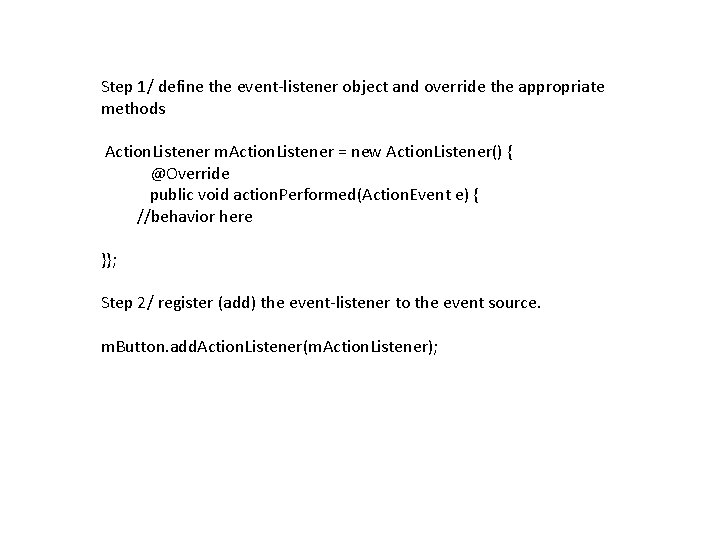 Step 1/ define the event-listener object and override the appropriate methods

ActionListener mActionListener = new ActionListener() {
@Override
public void actionPerformed(ActionEvent e) {
//behavior here

}};

Step 2/ register (add) the event-listener to the event source.

mButton.addActionListener(mActionListener);